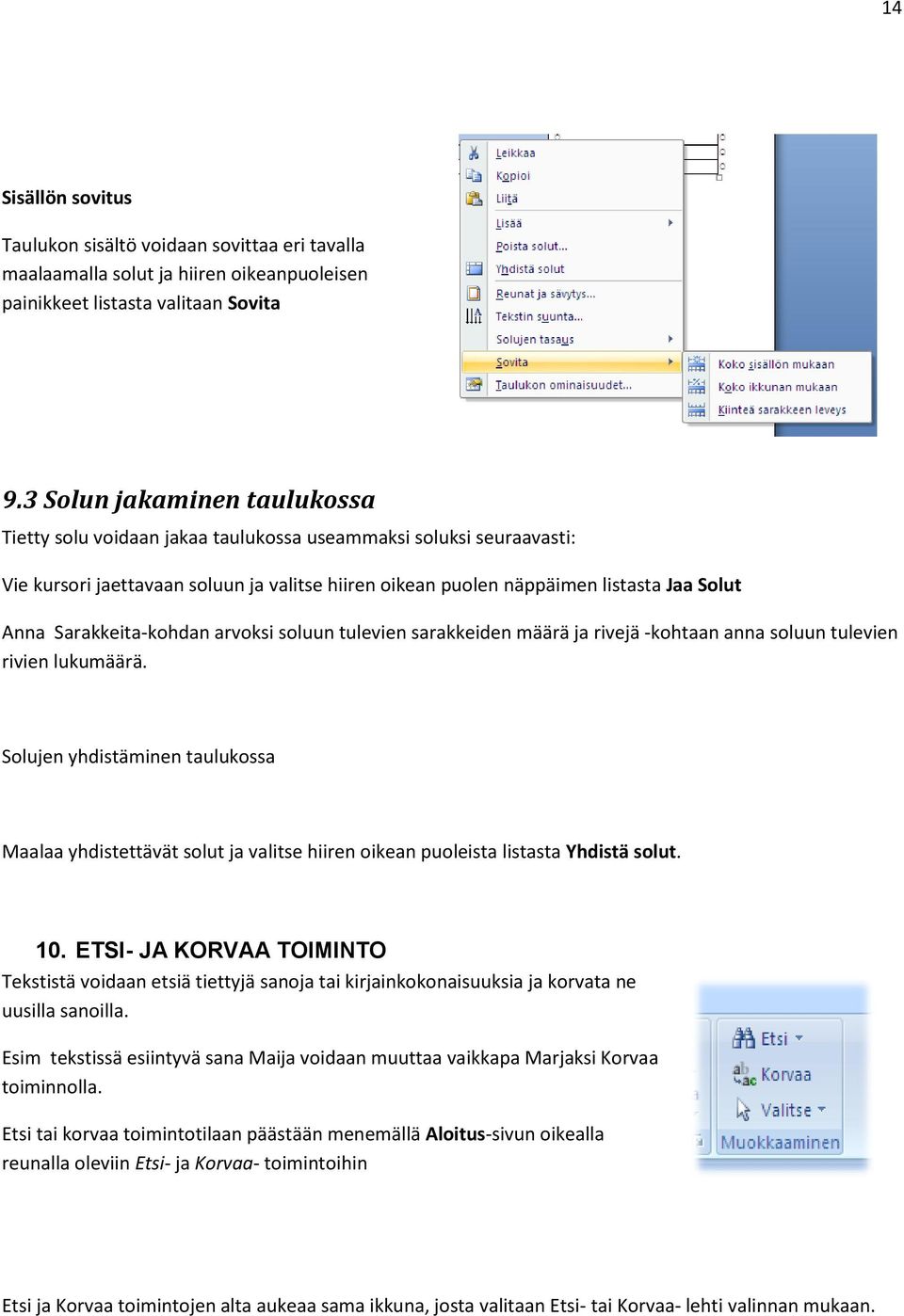 14

Sisällön sovitus

Taulukon sisältö voidaan sovittaa eri tavalla maalaamalla solut ja hiiren oikeanpuoleisen painikkeet listasta valitaan Sovita

Leikkaa
Kopioi
Liitä
Lisää
Poista solut...
Yhdistä solut
Reunat ja sävytys...
Tekstin suunta...
Solujen tasaus
Sovita
Taulukon ominaisuudet...
Koko sisällön mukaan
Koko ikkunan mukaan
Kiinteä sarakkeen leveys

9.3 Solun jakaminen taulukossa

Tietty solu voidaan jakaa taulukossa useammaksi soluksi seuraavasti:

Vie kursori jaettavaan soluun ja valitse hiiren oikean puolen näppäimen listasta Jaa Solut

Anna Sarakkeita-kohdan arvoksi soluun tulevien sarakkeiden määrä ja rivejä -kohtaan anna soluun tulevien rivien lukumäärä.

Solujen yhdistäminen taulukossa

Maalaa yhdistettävät solut ja valitse hiiren oikean puoleista listasta Yhdistä solut.

10. ETSI- JA KORVAA TOIMINTO

Tekstistä voidaan etsiä tiettyjä sanoja tai kirjainkokonaisuuksia ja korvata ne uusilla sanoilla.

Esim tekstissä esiintyvä sana Maija voidaan muuttaa vaikkapa Marjaksi Korvaa toiminnolla.

Etsi tai korvaa toimintotilaan päästään menemällä Aloitus-sivun oikealla reunalla oleviin Etsi- ja Korvaa- toimintoihin

Etsi
Korvaa
Valitse
Muokkaaminen

Etsi ja Korvaa toimintojen alta aukeaa sama ikkuna, josta valitaan Etsi- tai Korvaa- lehti valinnan mukaan.